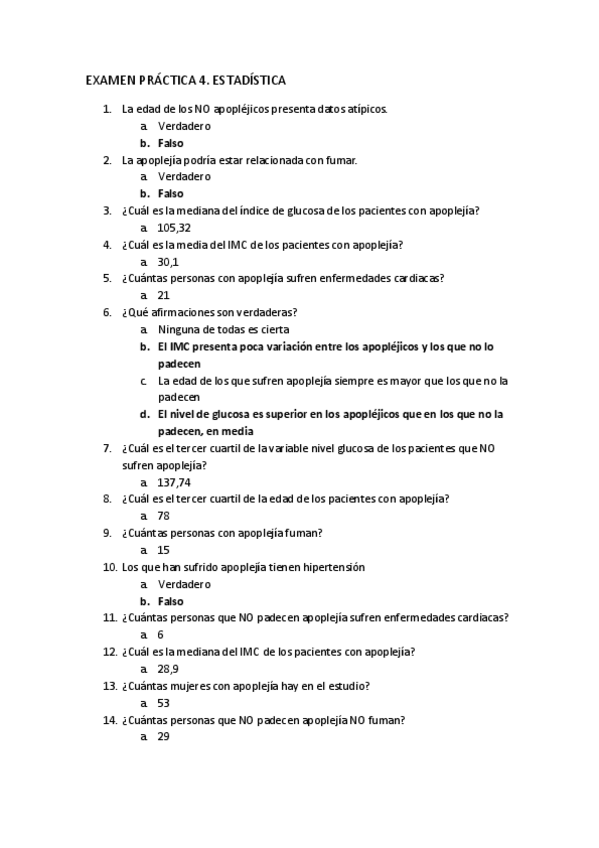 EXAMEN PRÁCTICA 4. ESTADÍSTICA

1. La edad de los NO apopléjicos presenta datos atípicos.
   a. Verdadero
   b. Falso
2. La apoplejía podría estar relacionada con fumar.
   a. Verdadero
   b. Falso
3. ¿Cuál es la mediana del índice de glucosa de los pacientes con apoplejía?
   a. 105,32
4. ¿Cuál es la media del IMC de los pacientes con apoplejía?
   a. 30,1
5. ¿Cuántas personas con apoplejía sufren enfermedades cardiacas?
   a. 21
6. ¿Qué afirmaciones son verdaderas?
   a. Ninguna de todas es cierta
   b. El IMC presenta poca variación entre los apopléjicos y los que no lo padecen
   c. La edad de los que sufren apoplejía siempre es mayor que los que no la padecen
   d. El nivel de glucosa es superior en los apopléjicos que en los que no la padecen, en media
7. ¿Cuál es el tercer cuartil de la variable nivel glucosa de los pacientes que NO sufren apoplejía?
   a. 137,74
8. ¿Cuál es el tercer cuartil de la edad de los pacientes con apoplejía?
   a. 78
9. ¿Cuántas personas con apoplejía fuman?
   a. 15
10. Los que han sufrido apoplejía tienen hipertensión
   a. Verdadero
   b. Falso
11. ¿Cuántas personas que NO padecen apoplejía sufren enfermedades cardíacas?
   a. 6
12. ¿Cuál es la mediana del IMC de los pacientes con apoplejía?
   a. 28,9
13. ¿Cuántas mujeres con apoplejía hay en el estudio?
   a. 53
14. ¿Cuántas personas que NO padecen apoplejía NO fuman?
   a. 29